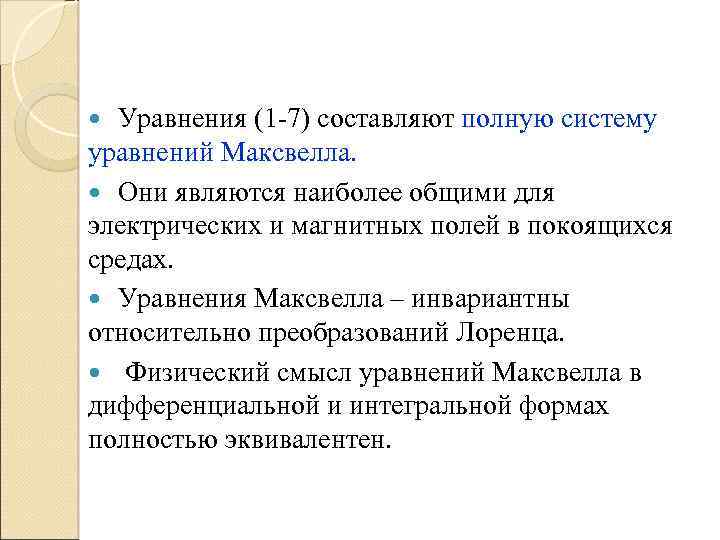 Уравнения (1-7) составляют полную систему уравнений Максвелла.

Они являются наиболее общими для электрических и магнитных полей в покоящихся средах.

Уравнения Максвелла – инвариантны относительно преобразований Лоренца.

Физический смысл уравнений Максвелла в дифференциальной и интегральной формах полностью эквивалентен.